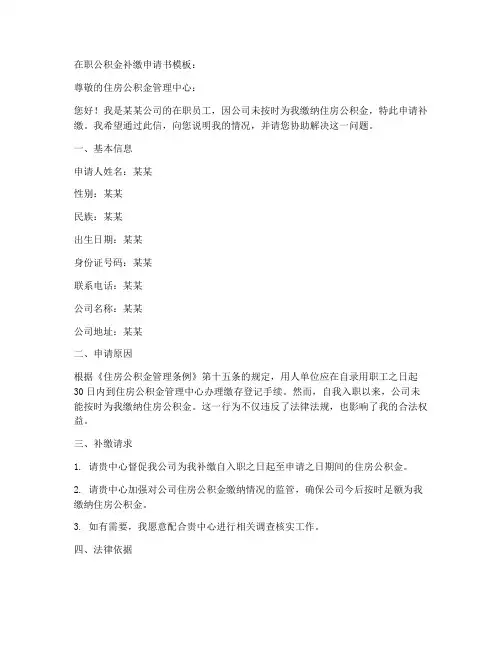 在职公积金补缴申请书模板：

尊敬的住房公积金管理中心：

您好！我是某某公司的在职员工，因公司未按时为我缴纳住房公积金，特此申请补缴。我希望通过此信，向您说明我的情况，并请您协助解决这一问题。

一、基本信息

申请人姓名：某某

性别：某某

民族：某某

出生日期：某某

身份证号码：某某

联系电话：某某

公司名称：某某

公司地址：某某

二、申请原因

根据《住房公积金管理条例》第十五条的规定，用人单位应在自录用职工之日起30日内到住房公积金管理中心办理缴存登记手续。然而，自我入职以来，公司未能按时为我缴纳住房公积金。这一行为不仅违反了法律法规，也影响了我的合法权益。

三、补缴请求

1. 请贵中心督促我公司为我补缴自入职之日起至申请之日期间的住房公积金。

2. 请贵中心加强对公司住房公积金缴纳情况的监管，确保公司今后按时足额为我缴纳住房公积金。

3. 如有需要，我愿意配合贵中心进行相关调查核实工作。

四、法律依据